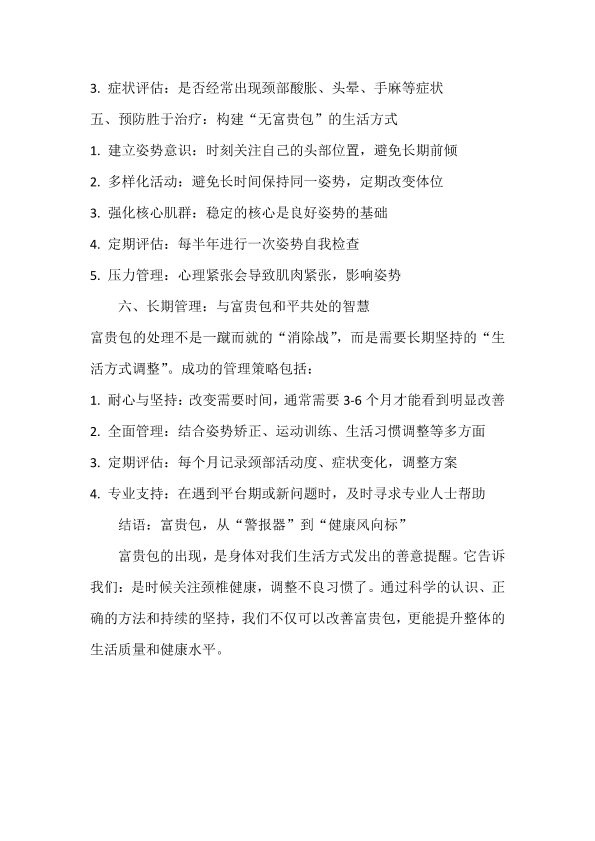 3. 症状评估：是否经常出现颈部酸胀、头晕、手麻等症状

五、预防胜于治疗：构建“无富贵包”的生活方式

1. 建立姿势意识：时刻关注自己的头部位置，避免长期前倾

2. 多样化活动：避免长时间保持同一姿势，定期改变体位

3. 强化核心肌群：稳定的核心是良好姿势的基础

4. 定期评估：每半年进行一次姿势自我检查

5. 压力管理：心理紧张会导致肌肉紧张，影响姿势

六、长期管理：与富贵包和平共处的智慧

富贵包的处理不是一蹴而就的“消除战”，而是需要长期坚持的“生活方式调整”。成功的管理策略包括：

1. 耐心与坚持：改变需要时间，通常需要 3-6 个月才能看到明显改善

2. 全面管理：结合姿势矫正、运动训练、生活习惯调整等多方面

3. 定期评估：每个月记录颈部活动度、症状变化，调整方案

4. 专业支持：在遇到平台期或新问题时，及时寻求专业人士帮助

结语：富贵包，从“警报器”到“健康风向标”

富贵包的出现，是身体对我们生活方式发出的善意提醒。它告诉我们：是时候关注颈椎健康，调整不良习惯了。通过科学的认识、正确的方法和持续的坚持，我们不仅可以改善富贵包，更能提升整体的生活质量和健康水平。